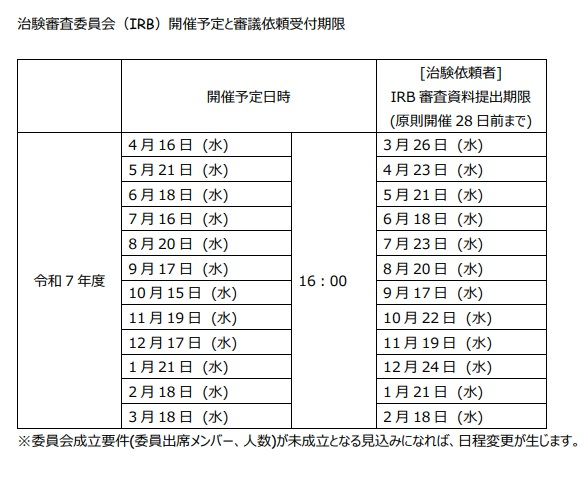 治験審査委員会（IRB）開催予定と審議依頼受付期限

| | 開催予定日時 | | [治験依頼者] IRB 審査資料提出期限 (原則開催 28 日前まで) |
|---|---|---|---|
| 令和 7 年度 | 4 月 16 日（水） | 16：00 | 3 月 26 日（水） |
| | 5 月 21 日（水） | | 4 月 23 日（水） |
| | 6 月 18 日（水） | | 5 月 21 日（水） |
| | 7 月 16 日（水） | | 6 月 18 日（水） |
| | 8 月 20 日（水） | | 7 月 23 日（水） |
| | 9 月 17 日（水） | | 8 月 20 日（水） |
| | 10 月 15 日（水） | | 9 月 17 日（水） |
| | 11 月 19 日（水） | | 10 月 22 日（水） |
| | 12 月 17 日（水） | | 11 月 19 日（水） |
| | 1 月 21 日（水） | | 12 月 24 日（水） |
| | 2 月 18 日（水） | | 1 月 21 日（水） |
| | 3 月 18 日（水） | | 2 月 18 日（水） |

※委員会成立要件(委員出席メンバー、人数)が未成立となる見込みになれば、日程変更が生じます。